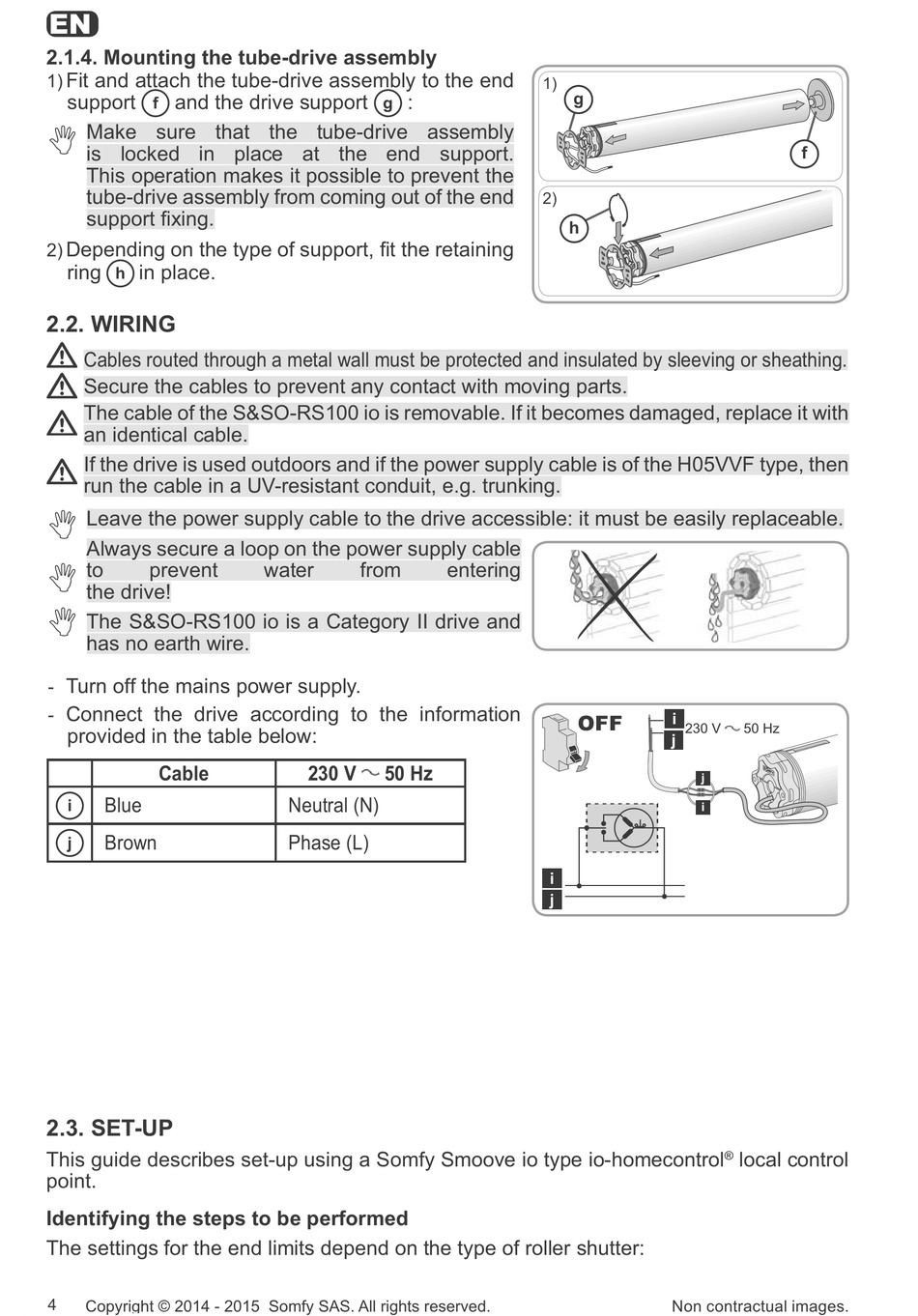 EN

2.1.4. Mounting the tube-drive assembly

1) Fit and attach the tube-drive assembly to the end support f and the drive support g :

Make sure that the tube-drive assembly is locked in place at the end support. This operation makes it possible to prevent the tube-drive assembly from coming out of the end support fixing.

2) Depending on the type of support, fit the retaining ring h in place.

1) g f

2) h

2.2. WIRING

Cables routed through a metal wall must be protected and insulated by sleeving or sheathing.

Secure the cables to prevent any contact with moving parts.

The cable of the S&SO-RS100 io is removable. If it becomes damaged, replace it with an identical cable.

If the drive is used outdoors and if the power supply cable is of the H05VVF type, then run the cable in a UV-resistant conduit, e.g. trunking.

Leave the power supply cable to the drive accessible: it must be easily replaceable.

Always secure a loop on the power supply cable to prevent water from entering the drive!

The S&SO-RS100 io is a Category II drive and has no earth wire.

- Turn off the mains power supply.
- Connect the drive according to the information provided in the table below:

| | Cable | 230 V ~ 50 Hz |
|---|---|---|
| i | Blue | Neutral (N) |
| j | Brown | Phase (L) |

OFF i j 230 V ~ 50 Hz j i i j

2.3. SET-UP

This guide describes set-up using a Somfy Smoove io type io-homecontrol® local control point.

Identifying the steps to be performed

The settings for the end limits depend on the type of roller shutter:

4 Copyright © 2014 - 2015 Somfy SAS. All rights reserved. Non contractual images.